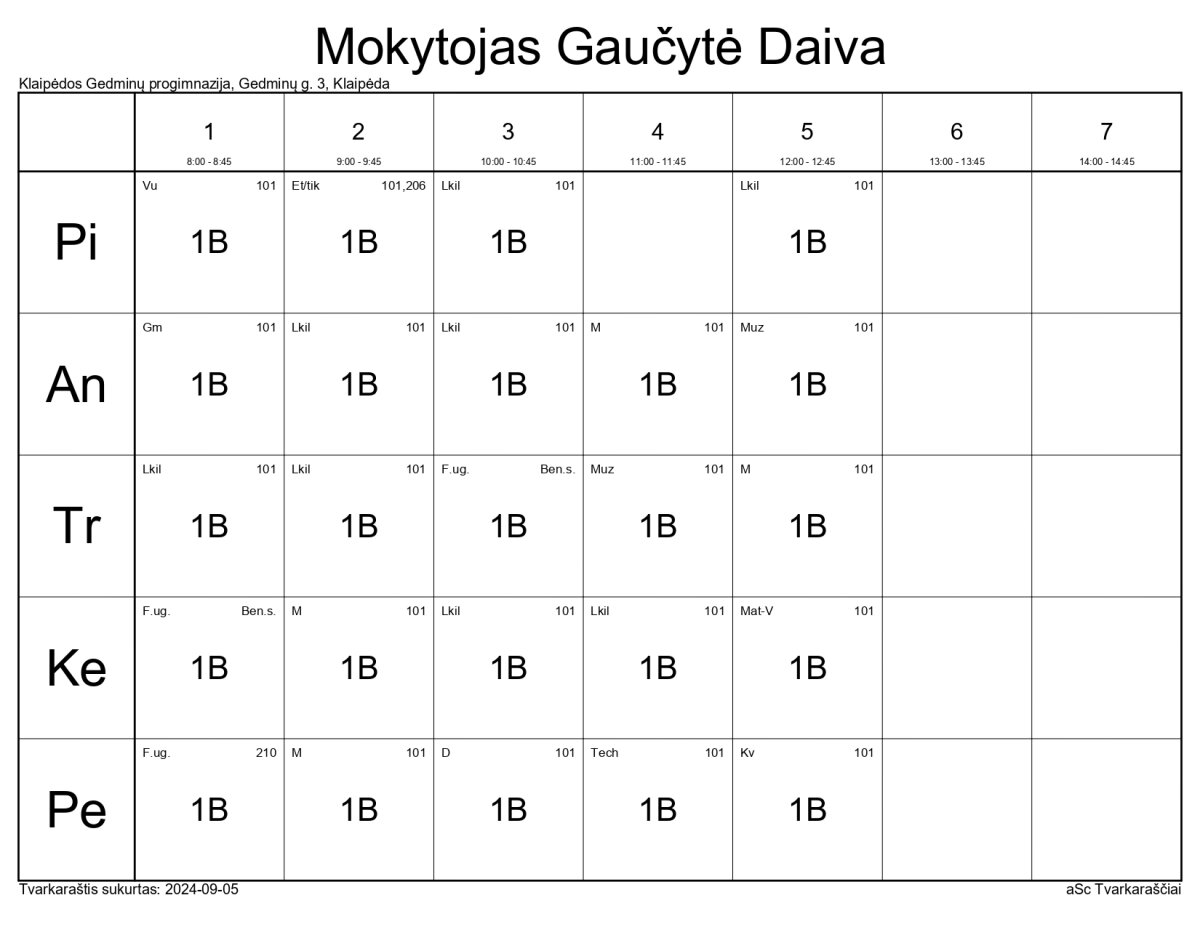 Mokytojas Gaučytė Daiva

Klaipėdos Gedminų progimnazija, Gedminų g. 3, Klaipėda

| | 1 8:00 - 8:45 | 2 9:00 - 9:45 | 3 10:00 - 10:45 | 4 11:00 - 11:45 | 5 12:00 - 12:45 | 6 13:00 - 13:45 | 7 14:00 - 14:45 |
|---|---|---|---|---|---|---|---|
| Pi | Vu 101 1B | Et/tik 101,206 1B | Lkil 101 1B | | Lkil 101 1B | | |
| An | Gm 101 1B | Lkil 101 1B | Lkil 101 1B | M 101 1B | Muz 101 1B | | |
| Tr | Lkil 101 1B | Lkil 101 1B | F.ug. Ben.s. 1B | Muz 101 1B | M 101 1B | | |
| Ke | F.ug. Ben.s. 1B | M 101 1B | Lkil 101 1B | Lkil 101 1B | Mat-V 101 1B | | |
| Pe | F.ug. 210 1B | M 101 1B | D 101 1B | Tech 101 1B | Kv 101 1B | | |

Tvarkaraštis sukurtas: 2024-09-05

aSc Tvarkaraščiai